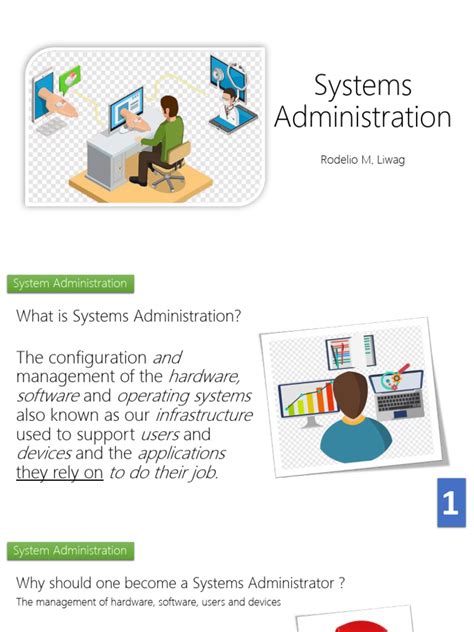 Systems Administration

Rodelio M. Liwag

System Administration

What is Systems Administration?

The configuration and management of the hardware, software and operating systems also known as our infrastructure used to support users and devices and the applications they rely on to do their job.

1

System Administration

Why should one become a Systems Administrator ?

The management of hardware, software, users and devices